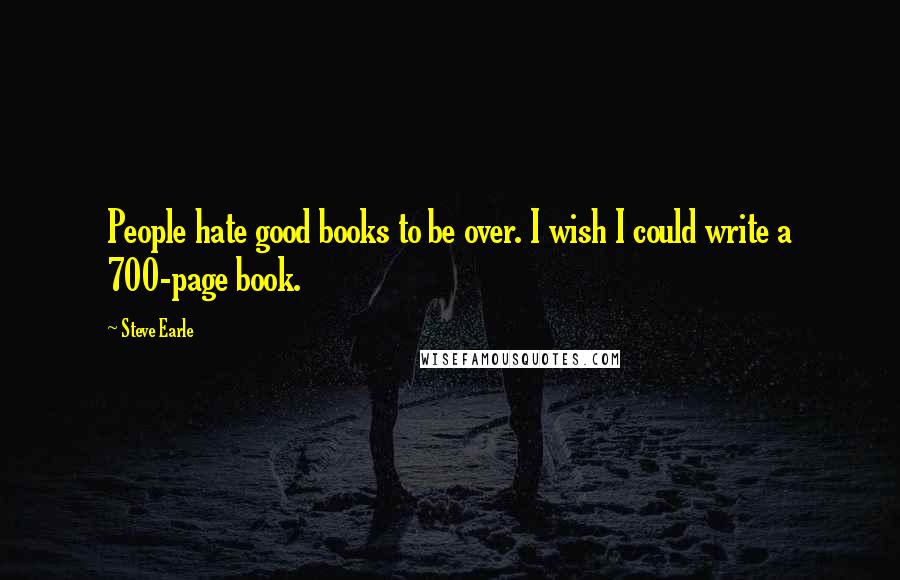 People hate good books to be over. I wish I could write a 700-page book.

~ Steve Earle

WISEFAMOUSQUOTES.COM